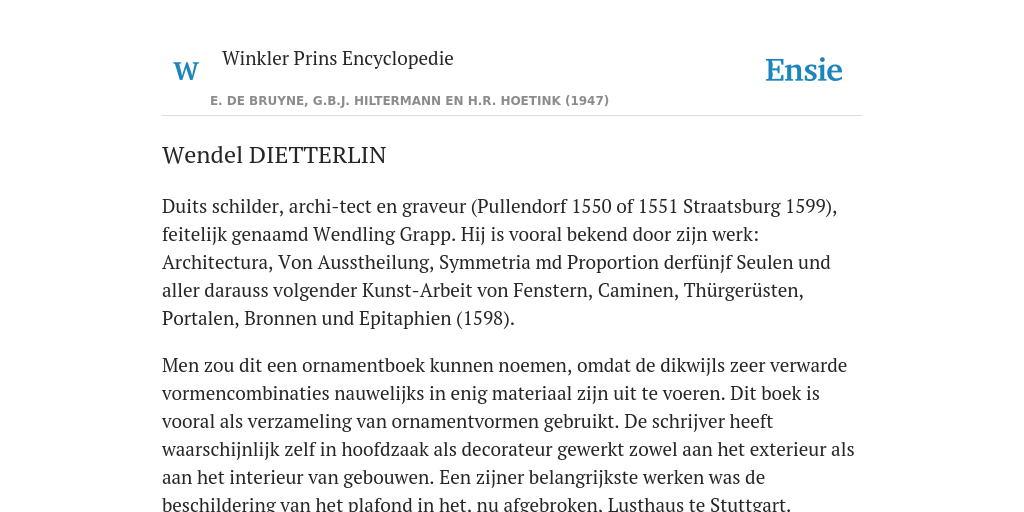 W Winkler Prins Encyclopedie

Ensie

E. DE BRUYNE, G.B.J. HILTERMANN EN H.R. HOETINK (1947)

Wendel DIETTERLIN

Duits schilder, archi-tect en graveur (Pullendorf 1550 of 1551 Straatsburg 1599), feitelijk genaamd Wendling Grapp. Hij is vooral bekend door zijn werk: Architectura, Von Ausstheilung, Symmetria md Proportion derfünjf Seulen und aller darauss volgender Kunst-Arbeit von Fenstern, Caminen, Thürgerüsten, Portalen, Bronnen und Epitaphien (1598).

Men zou dit een ornamentboek kunnen noemen, omdat de dikwijls zeer verwarde vormencombinaties nauwelijks in enig materiaal zijn uit te voeren. Dit boek is vooral als verzameling van ornamentvormen gebruikt. De schrijver heeft waarschijnlijk zelf in hoofdzaak als decorateur gewerkt zowel aan het exterieur als aan het interieur van gebouwen. Een zijner belangrijkste werken was de beschildering van het plafond in het, nu afgebroken, Lusthaus te Stuttgart.